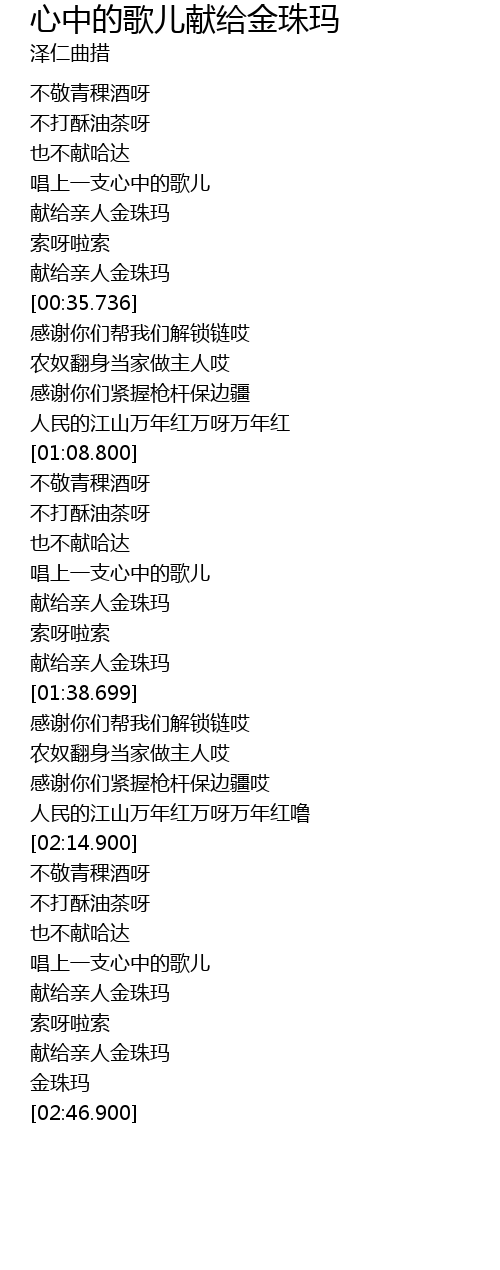 心中的歌儿献给金珠玛
泽仁曲措

不敬青稞酒呀
不打酥油茶呀
也不献哈达
唱上一支心中的歌儿
献给亲人金珠玛
索呀啦索
献给亲人金珠玛
[00:35.736]
感谢你们帮我们解锁链哎
农奴翻身当家做主人哎
感谢你们紧握枪杆保边疆
人民的江山万年红万呀万年红
[01:08.800]
不敬青稞酒呀
不打酥油茶呀
也不献哈达
唱上一支心中的歌儿
献给亲人金珠玛
索呀啦索
献给亲人金珠玛
[01:38.699]
感谢你们帮我们解锁链哎
农奴翻身当家做主人哎
感谢你们紧握枪杆保边疆哎
人民的江山万年红万呀万年红噜
[02:14.900]
不敬青稞酒呀
不打酥油茶呀
也不献哈达
唱上一支心中的歌儿
献给亲人金珠玛
索呀啦索
献给亲人金珠玛
金珠玛
[02:46.900]